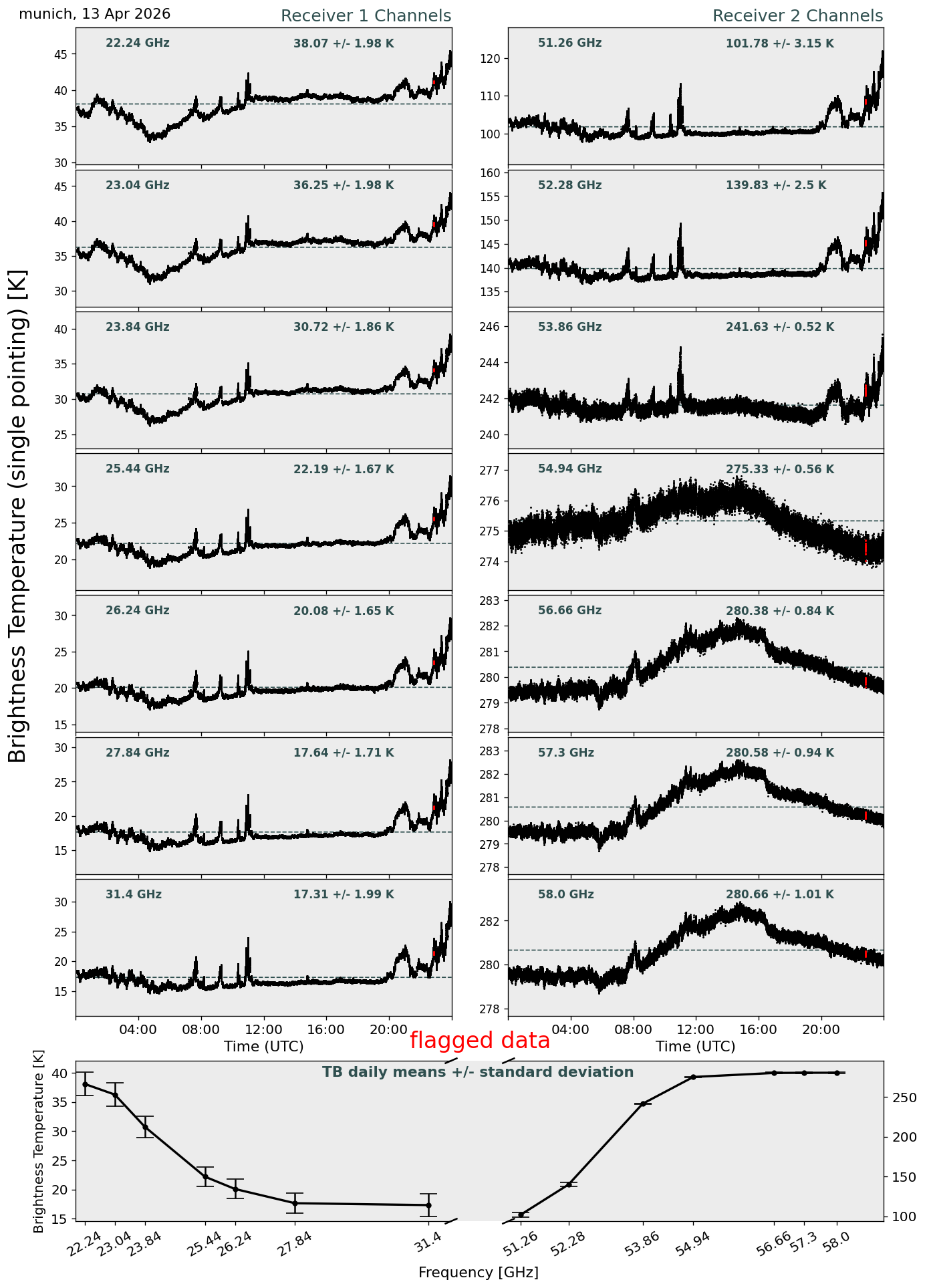 munich, 13 Apr 2026

Receiver 1 Channels

Receiver 2 Channels

Brightness Temperature (single pointing) [K]

22.24 GHz 38.07 +/- 1.98 K
45
40
35
30

23.04 GHz 36.25 +/- 1.98 K
45
40
35
30

23.84 GHz 30.72 +/- 1.86 K
40
35
30
25

25.44 GHz 22.19 +/- 1.67 K
30
25
20

26.24 GHz 20.08 +/- 1.65 K
30
25
20
15

27.84 GHz 17.64 +/- 1.71 K
30
25
20
15

31.4 GHz 17.31 +/- 1.99 K
30
25
20
15

04:00 08:00 12:00 16:00 20:00
Time (UTC)

51.26 GHz 101.78 +/- 3.15 K
120
110
100

52.28 GHz 139.83 +/- 2.5 K
160
155
150
145
140
135

53.86 GHz 241.63 +/- 0.52 K
246
244
242
240

54.94 GHz 275.33 +/- 0.56 K
277
276
275
274

56.66 GHz 280.38 +/- 0.84 K
283
282
281
280
279
278

57.3 GHz 280.58 +/- 0.94 K
283
282
281
280
279
278

58.0 GHz 280.66 +/- 1.01 K
282
280
278

04:00 08:00 12:00 16:00 20:00
Time (UTC)

flagged data

TB daily means +/- standard deviation

Brightness Temperature [K]
40
35
30
25
20
15

250
200
150
100

22.24 23.04 23.84 25.44 26.24 27.84 31.4 51.26 52.28 53.86 54.94 56.66 57.3 58.0

Frequency [GHz]